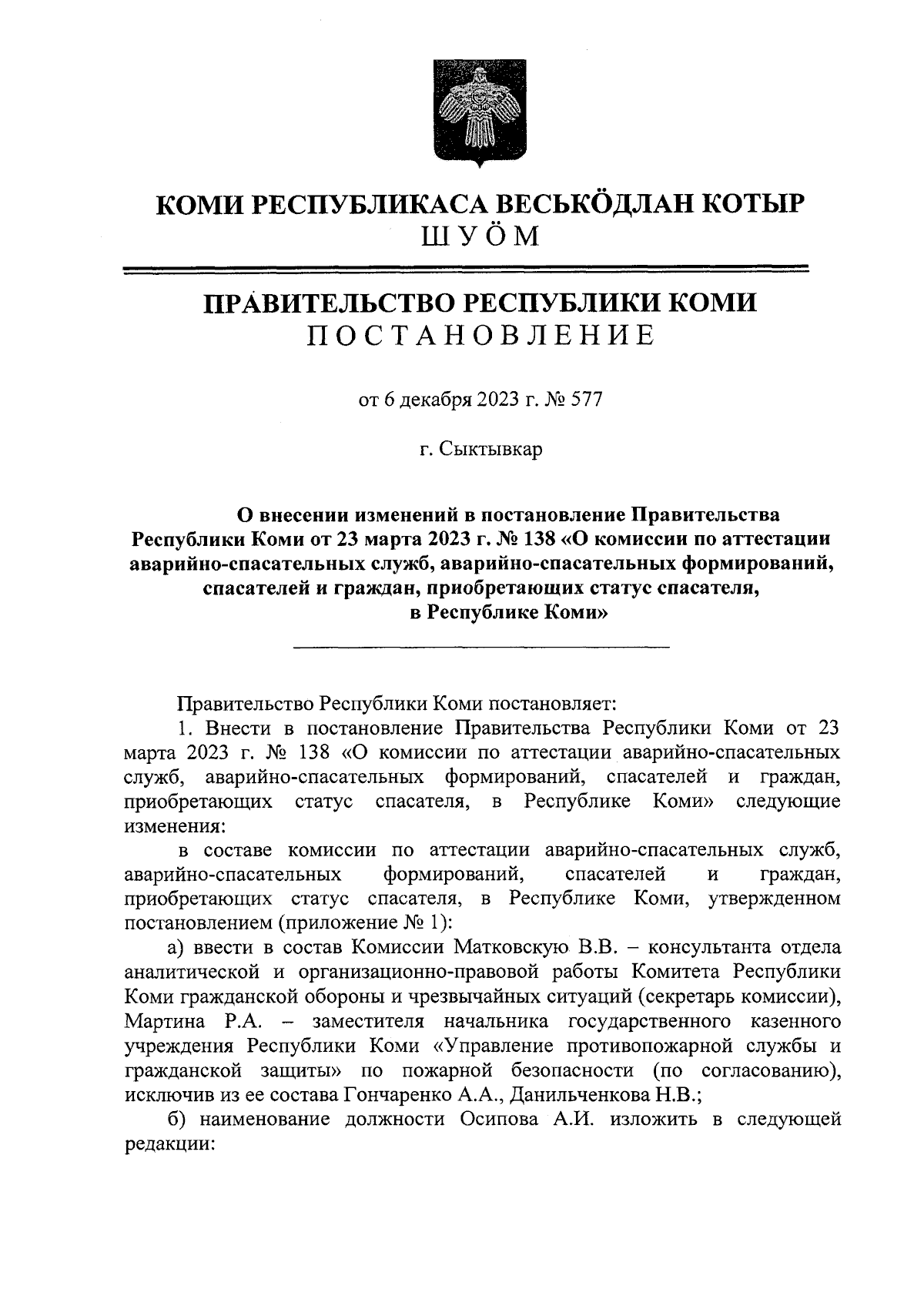 КОМИ РЕСПУБЛИКАСА ВЕСЬКӦДЛАН КОТЫР
ШУӦМ

ПРАВИТЕЛЬСТВО РЕСПУБЛИКИ КОМИ
ПОСТАНОВЛЕНИЕ

от 6 декабря 2023 г. № 577

г. Сыктывкар

О внесении изменений в постановление Правительства Республики Коми от 23 марта 2023 г. № 138 «О комиссии по аттестации аварийно-спасательных служб, аварийно-спасательных формирований, спасателей и граждан, приобретающих статус спасателя, в Республике Коми»

Правительство Республики Коми постановляет:

1. Внести в постановление Правительства Республики Коми от 23 марта 2023 г. № 138 «О комиссии по аттестации аварийно-спасательных служб, аварийно-спасательных формирований, спасателей и граждан, приобретающих статус спасателя, в Республике Коми» следующие изменения:

в составе комиссии по аттестации аварийно-спасательных служб, аварийно-спасательных формирований, спасателей и граждан, приобретающих статус спасателя, в Республике Коми, утвержденном постановлением (приложение № 1):

а) ввести в состав Комиссии Матковскую В.В. – консультанта отдела аналитической и организационно-правовой работы Комитета Республики Коми гражданской обороны и чрезвычайных ситуаций (секретарь комиссии), Мартина Р.А. – заместителя начальника государственного казенного учреждения Республики Коми «Управление противопожарной службы и гражданской защиты» по пожарной безопасности (по согласованию), исключив из ее состава Гончаренко А.А., Данильченкова Н.В.;

б) наименование должности Осипова А.И. изложить в следующей редакции: